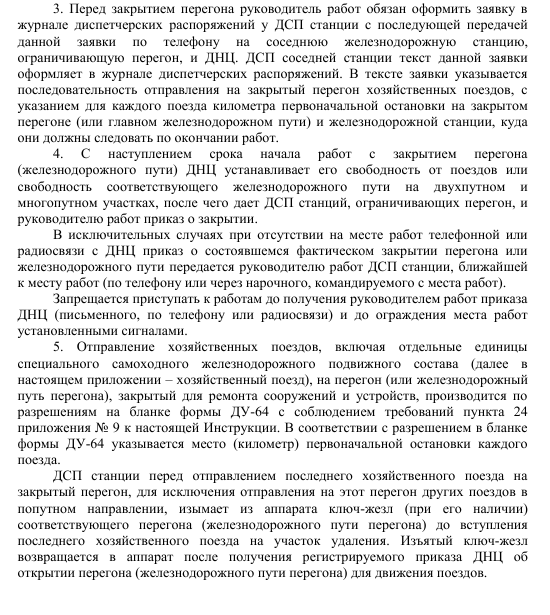 3. Перед закрытием перегона руководитель работ обязан оформить заявку в журнале диспетчерских распоряжений у ДСП станции с последующей передачей данной заявки по телефону на соседнюю железнодорожную станцию, ограничивающую перегон, и ДНЦ. ДСП соседней станции текст данной заявки оформляет в журнале диспетчерских распоряжений. В тексте заявки указывается последовательность отправления на закрытый перегон хозяйственных поездов, с указанием для каждого поезда километра первоначальной остановки на закрытом перегоне (или главном железнодорожном пути) и железнодорожной станции, куда они должны следовать по окончании работ.

4. С наступлением срока начала работ с закрытием перегона (железнодорожного пути) ДНЦ устанавливает его свободность от поездов или свободность соответствующего железнодорожного пути на двухпутном и многопутном участках, после чего дает ДСП станций, ограничивающих перегон, и руководителю работ приказ о закрытии.

В исключительных случаях при отсутствии на месте работ телефонной или радиосвязи с ДНЦ приказ о состоявшемся фактическом закрытии перегона или железнодорожного пути передается руководителю работ ДСП станции, ближайшей к месту работ (по телефону или через нарочного, командируемого с места работ).

Запрещается приступать к работам до получения руководителем работ приказа ДНЦ (письменного, по телефону или радиосвязи) и до ограждения места работ установленными сигналами.

5. Отправление хозяйственных поездов, включая отдельные единицы специального самоходного железнодорожного подвижного состава (далее в настоящем приложении – хозяйственный поезд), на перегон (или железнодорожный путь перегона), закрытый для ремонта сооружений и устройств, производится по разрешениям на бланке формы ДУ-64 с соблюдением требований пункта 24 приложения № 9 к настоящей Инструкции. В соответствии с разрешением в бланке формы ДУ-64 указывается место (километр) первоначальной остановки каждого поезда.

ДСП станции перед отправлением последнего хозяйственного поезда на закрытый перегон, для исключения отправления на этот перегон других поездов в попутном направлении, изымает из аппарата ключ-жезл (при его наличии) соответствующего перегона (железнодорожного пути перегона) до вступления последнего хозяйственного поезда на участок удаления. Изъятый ключ-жезл возвращается в аппарат после получения регистрируемого приказа ДНЦ об открытии перегона (железнодорожного пути перегона) для движения поездов.